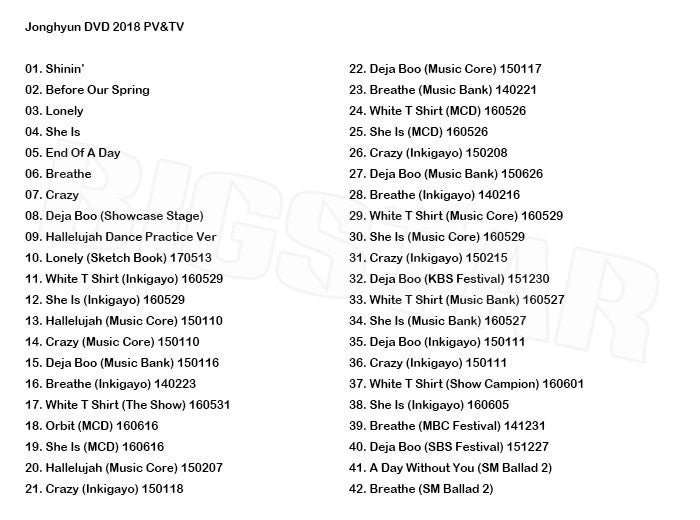 Jonghyun DVD 2018 PV&TV

01. Shinin'
02. Before Our Spring
03. Lonely
04. She Is
05. End Of A Day
06. Breathe
07. Crazy
08. Deja Boo (Showcase Stage)
09. Hallelujah Dance Practice Ver
10. Lonely (Sketch Book) 170513
11. White T Shirt (Inkigayo) 160529
12. She Is (Inkigayo) 160529
13. Hallelujah (Music Core) 150110
14. Crazy (Music Core) 150110
15. Deja Boo (Music Bank) 150116
16. Breathe (Inkigayo) 140223
17. White T Shirt (The Show) 160531
18. Orbit (MCD) 160616
19. She Is (MCD) 160616
20. Hallelujah (Music Core) 150207
21. Crazy (Inkigayo) 150118

22. Deja Boo (Music Core) 150117
23. Breathe (Music Bank) 140221
24. White T Shirt (MCD) 160526
25. She Is (MCD) 160526
26. Crazy (Inkigayo) 150208
27. Deja Boo (Music Bank) 150626
28. Breathe (Inkigayo) 140216
29. White T Shirt (Music Core) 160529
30. She Is (Music Core) 160529
31. Crazy (Inkigayo) 150215
32. Deja Boo (KBS Festival) 151230
33. White T Shirt (Music Bank) 160527
34. She Is (Music Bank) 160527
35. Deja Boo (Inkigayo) 150111
36. Crazy (Inkigayo) 150111
37. White T Shirt (Show Campion) 160601
38. She Is (Inkigayo) 160605
39. Breathe (MBC Festival) 141231
40. Deja Boo (SBS Festival) 151227
41. A Day Without You (SM Ballad 2)
42. Breathe (SM Ballad 2)

BIGSTAR